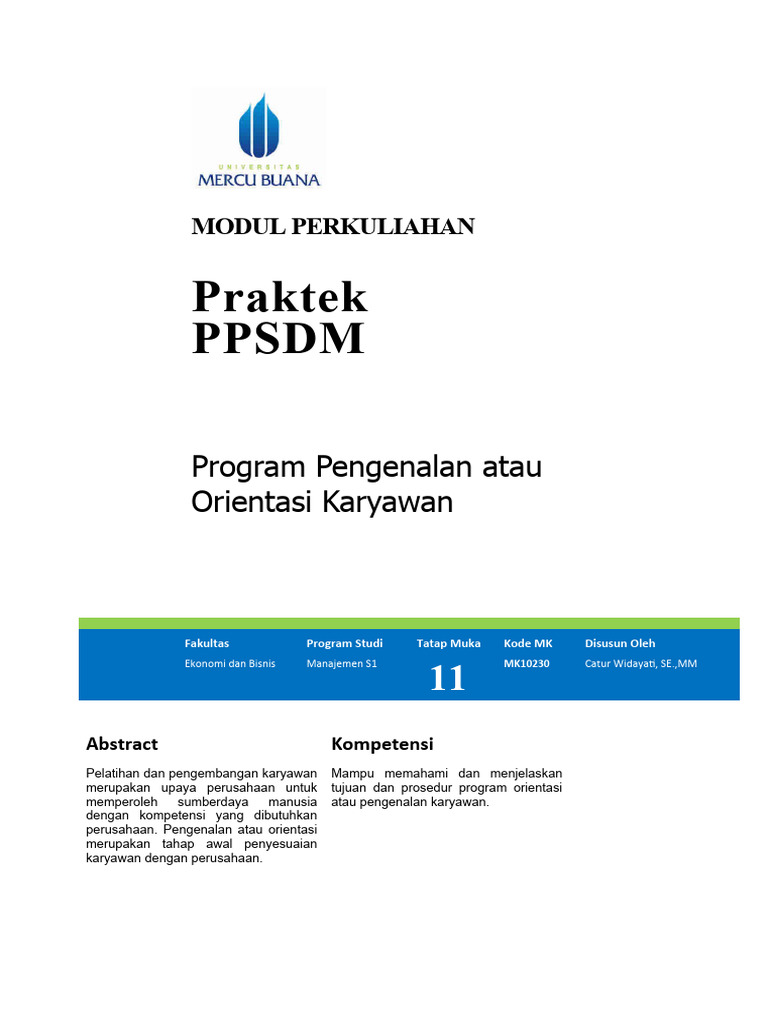 UNIVERSITAS
MERCU BUANA

MODUL PERKULIAHAN

Praktek
PPSDM

Program Pengenalan atau Orientasi Karyawan

| Fakultas | Program Studi | Tatap Muka | Kode MK | Disusun Oleh |
|---|---|---|---|---|
| Ekonomi dan Bisnis | Manajemen S1 | 11 | MK10230 | Catur Widayati, SE.,MM |

Abstract

Pelatihan dan pengembangan karyawan merupakan upaya perusahaan untuk memperoleh sumberdaya manusia dengan kompetensi yang dibutuhkan perusahaan. Pengenalan atau orientasi merupakan tahap awal penyesuaian karyawan dengan perusahaan.

Kompetensi

Mampu memahami dan menjelaskan tujuan dan prosedur program orientasi atau pengenalan karyawan.